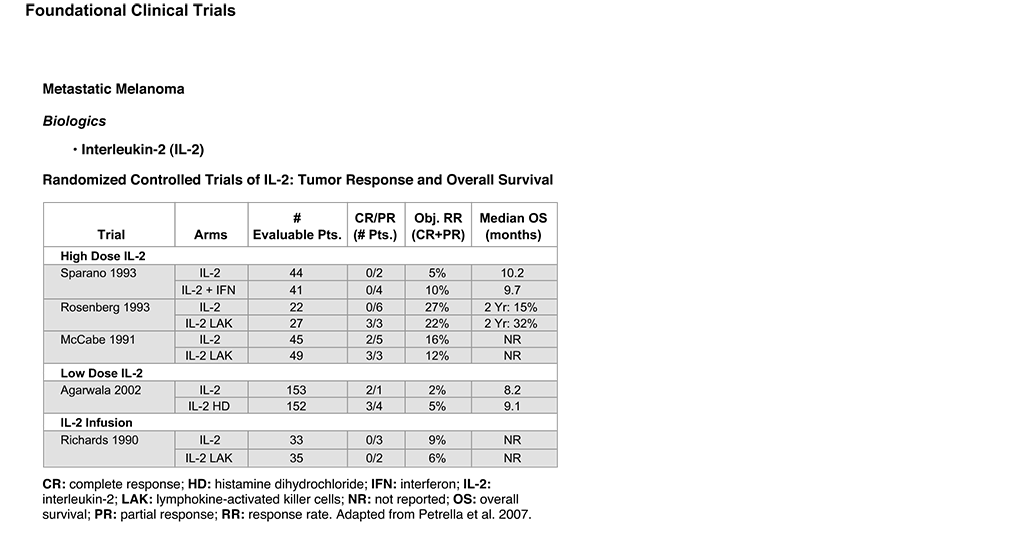 Foundational Clinical Trials

Metastatic Melanoma

Biologics

• Interleukin-2 (IL-2)

Randomized Controlled Trials of IL-2: Tumor Response and Overall Survival

| Trial | Arms | # Evaluable Pts. | CR/PR (# Pts.) | Obj. RR (CR+PR) | Median OS (months) |
|---|---|---|---|---|---|
| High Dose IL-2 | | | | | |
| Sparano 1993 | IL-2 | 44 | 0/2 | 5% | 10.2 |
| | IL-2 + IFN | 41 | 0/4 | 10% | 9.7 |
| Rosenberg 1993 | IL-2 | 22 | 0/6 | 27% | 2 Yr: 15% |
| | IL-2 LAK | 27 | 3/3 | 22% | 2 Yr: 32% |
| McCabe 1991 | IL-2 | 45 | 2/5 | 16% | NR |
| | IL-2 LAK | 49 | 3/3 | 12% | NR |
| Low Dose IL-2 | | | | | |
| Agarwala 2002 | IL-2 | 153 | 2/1 | 2% | 8.2 |
| | IL-2 HD | 152 | 3/4 | 5% | 9.1 |
| IL-2 Infusion | | | | | |
| Richards 1990 | IL-2 | 33 | 0/3 | 9% | NR |
| | IL-2 LAK | 35 | 0/2 | 6% | NR |

CR: complete response; HD: histamine dihydrochloride; IFN: interferon; IL-2: interleukin-2; LAK: lymphokine-activated killer cells; NR: not reported; OS: overall survival; PR: partial response; RR: response rate. Adapted from Petrella et al. 2007.